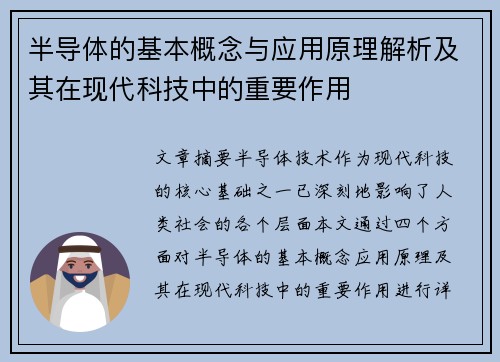 半导体的基本概念与应用原理解析及其在现代科技中的重要作用

文章摘要半导体技术作为现代科技的核心基础之一已深刻地影响了人类社会的各个层面本文通过四个方面对半导体的基本概念应用原理及其在现代科技中的重要作用进行详